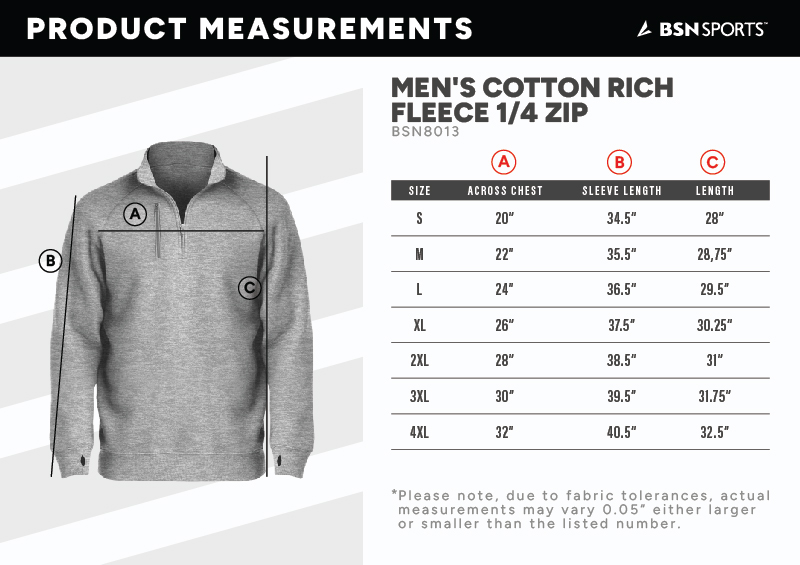 PRODUCT MEASUREMENTS

BSN SPORTS™

A

B

C

MEN'S COTTON RICH FLEECE 1/4 ZIP
BSN8013

| | A | B | C |
|---|---|---|---|
| SIZE | ACROSS CHEST | SLEEVE LENGTH | LENGTH |
| S | 20" | 34.5" | 28" |
| M | 22" | 35.5" | 28,75" |
| L | 24" | 36.5" | 29.5" |
| XL | 26" | 37.5" | 30.25" |
| 2XL | 28" | 38.5" | 31" |
| 3XL | 30" | 39.5" | 31.75" |
| 4XL | 32" | 40.5" | 32.5" |

*Please note, due to fabric tolerances, actual measurements may vary 0.05" either larger or smaller than the listed number.